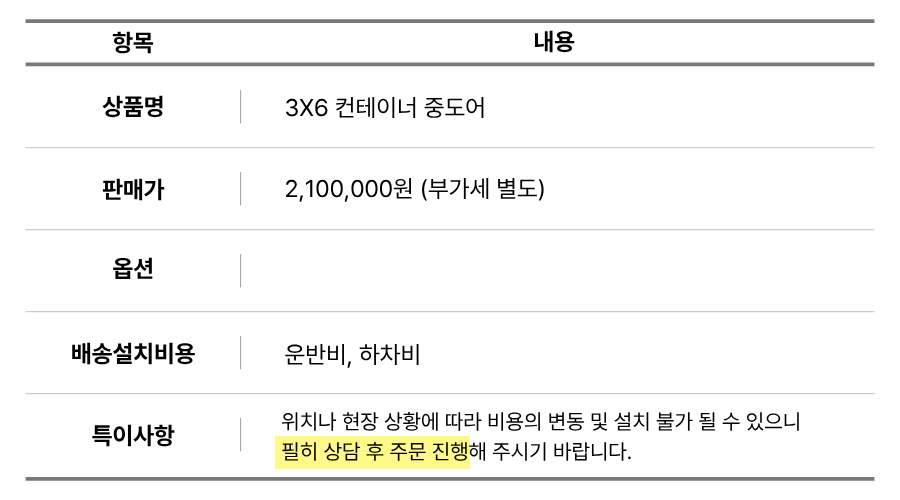 | 항목 | 내용 |
|---|---|
| 상품명 | 3X6 컨테이너 중도어 |
| 판매가 | 2,100,000원 (부가세 별도) |
| 옵션 | |
| 배송설치비용 | 운반비, 하차비 |
| 특이사항 | 위치나 현장 상황에 따라 비용의 변동 및 설치 불가 될 수 있으니 필히 상담 후 주문 진행해 주시기 바랍니다. |